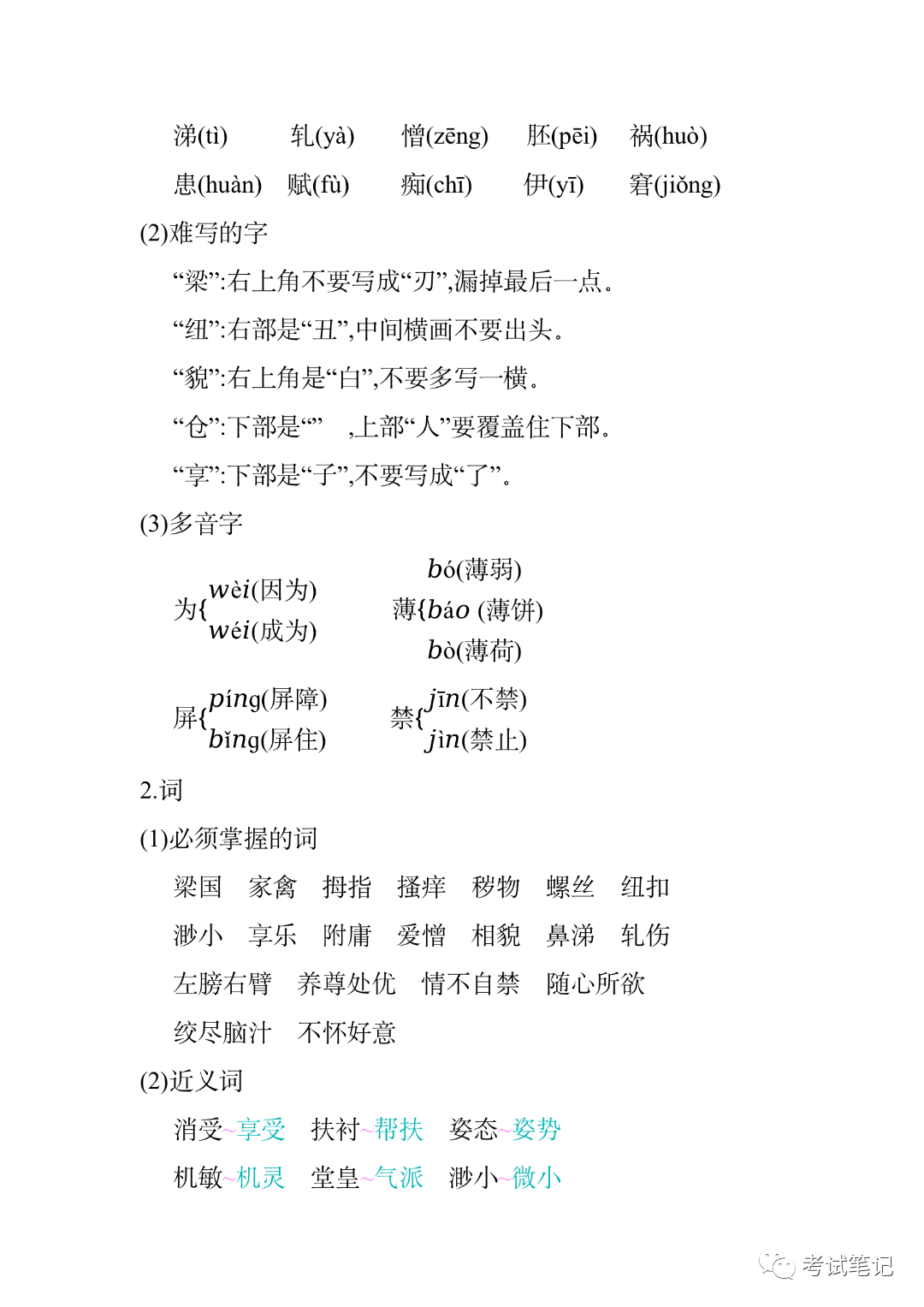 涕(tì)　轧(yà)　憎(zēng)　胚(pēi)　祸(huò)

患(huàn)　赋(fù)　痴(chī)　伊(yī)　窘(jiǒng)

(2)难写的字

“梁”:右上角不要写成“刃”,漏掉最后一点。

“纽”:右部是“丑”,中间横画不要出头。

“貌”:右上角是“白”,不要多写一横。

“仓”:下部是“”　,上部“人”要覆盖住下部。

“享”:下部是“子”,不要写成“了”。

(3)多音字

为{wèi(因为) wéi(成为)

薄{bó(薄弱) báo (薄饼) bò(薄荷)

屏{píng(屏障) bǐng(屏住)

禁{jīn(不禁) jìn(禁止)

2.词

(1)必须掌握的词

梁国　家禽　拇指　搔痒　秽物　螺丝　纽扣

渺小　享乐　附庸　爱憎　相貌　鼻涕　轧伤

左膀右臂　养尊处优　情不自禁　随心所欲

绞尽脑汁　不怀好意

(2)近义词

消受~享受　扶衬~帮扶　姿态~姿势

机敏~机灵　堂皇~气派　渺小~微小

考试笔记